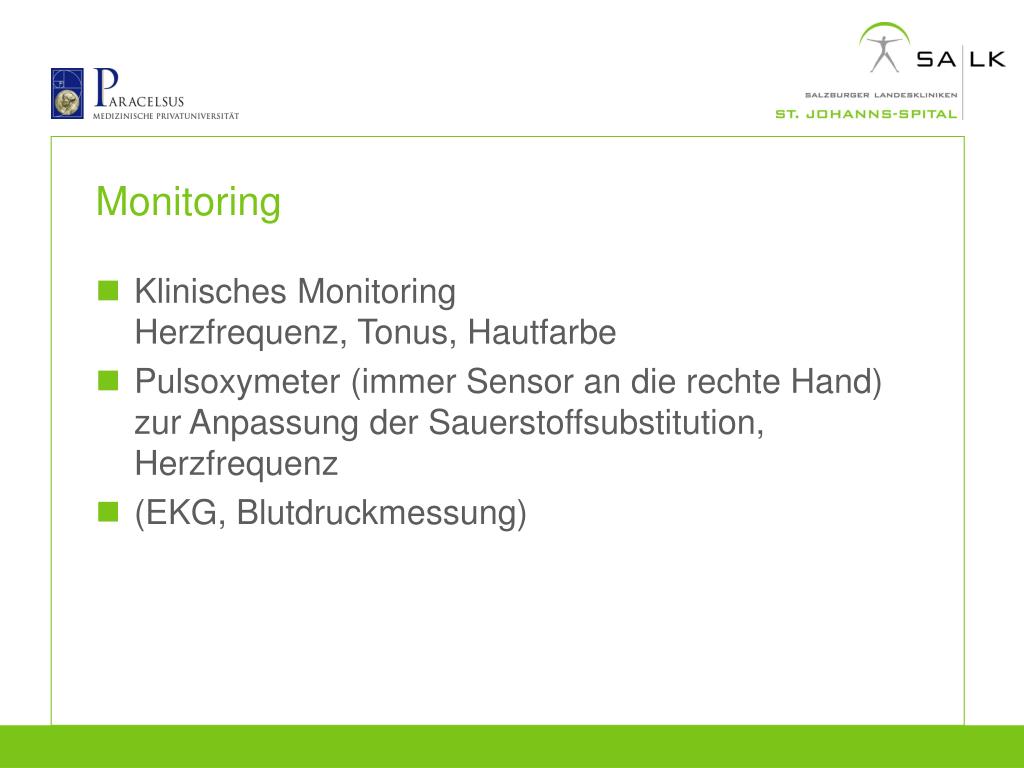 PARACELSUS
MEDIZINISCHE PRIVATUNIVERSITÄT

SA LK
SALZBURGER LANDESKLINIKEN
ST. JOHANNS-SPITAL

Monitoring

Klinisches Monitoring
Herzfrequenz, Tonus, Hautfarbe

Pulsoxymeter (immer Sensor an die rechte Hand) zur Anpassung der Sauerstoffsubstitution, Herzfrequenz

(EKG, Blutdruckmessung)